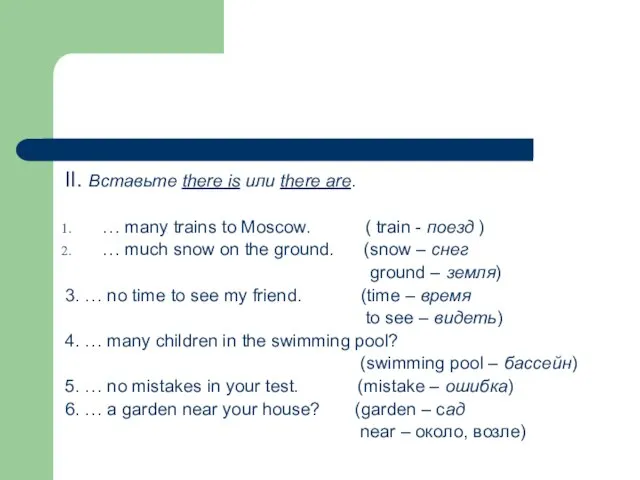 II. Вставьте there is или there are.

1. … many trains to Moscow. ( train - поезд )
2. … much snow on the ground. (snow – снег ground – земля)
3. … no time to see my friend. (time – время to see – видеть)
4. … many children in the swimming pool? (swimming pool – бассейн)
5. … no mistakes in your test. (mistake – ошибка)
6. … a garden near your house? (garden – сад near – около, возле)